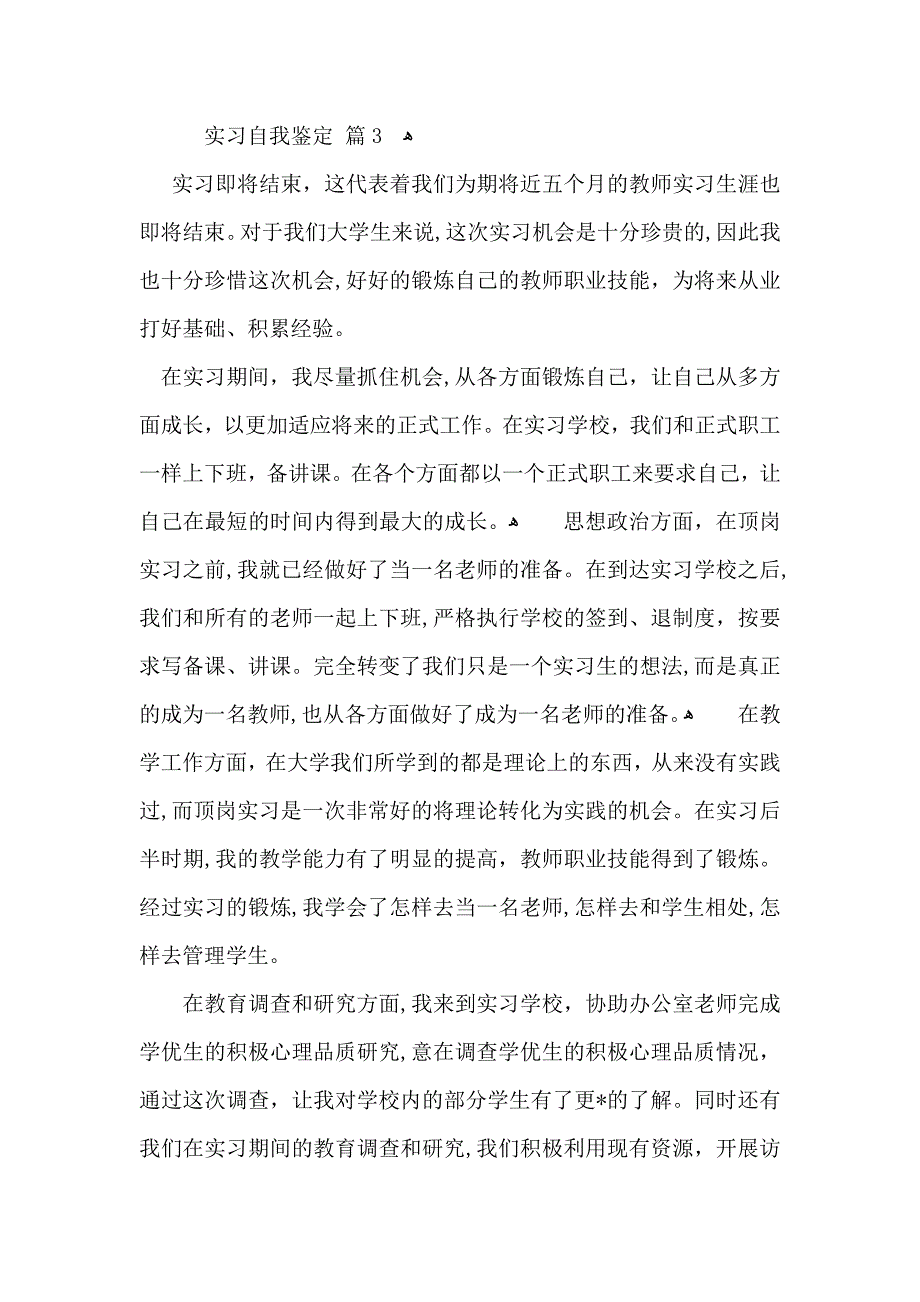 实习自我鉴定 篇3

实习即将结束，这代表着我们为期将近五个月的教师实习生涯也即将结束。对于我们大学生来说,这次实习机会是十分珍贵的,因此我也十分珍惜这次机会,好好的锻炼自己的教师职业技能，为将来从业打好基础、积累经验。

在实习期间，我尽量抓住机会,从各方面锻炼自己，让自己从多方面成长，以更加适应将来的正式工作。在实习学校，我们和正式职工一样上下班，备讲课。在各个方面都以一个正式职工来要求自己，让自己在最短的时间内得到最大的成长。 思想政治方面，在顶岗实习之前,我就已经做好了当一名老师的准备。在到达实习学校之后,我们和所有的老师一起上下班,严格执行学校的签到、退制度，按要求写备课、讲课。完全转变了我们只是一个实习生的想法,而是真正的成为一名教师,也从各方面做好了成为一名老师的准备。 在教学工作方面，在大学我们所学到的都是理论上的东西，从来没有实践过,而顶岗实习是一次非常好的将理论转化为实践的机会。在实习后半时期,我的教学能力有了明显的提高，教师职业技能得到了锻炼。经过实习的锻炼,我学会了怎样去当一名老师,怎样去和学生相处,怎样去管理学生。

在教育调查和研究方面,我来到实习学校，协助办公室老师完成学优生的积极心理品质研究,意在调查学优生的积极心理品质情况，通过这次调查，让我对学校内的部分学生有了更*的了解。同时还有我们在实习期间的教育调查和研究,我们积极利用现有资源，开展访